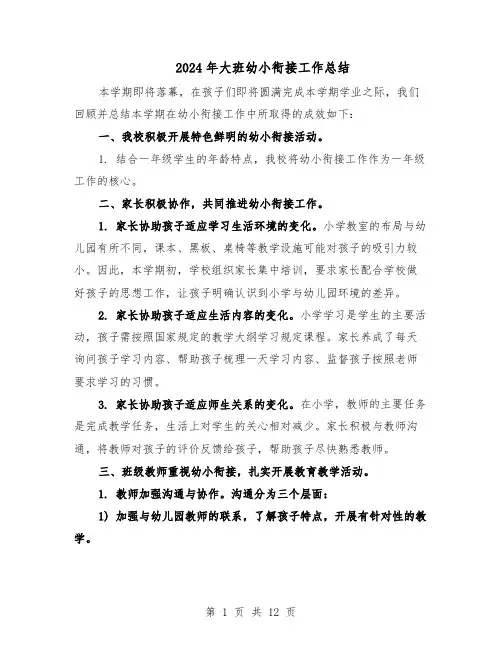 2024年大班幼小衔接工作总结

本学期即将落幕，在孩子们即将圆满完成本学期学业之际，我们回顾并总结本学期在幼小衔接工作中所取得的成效如下：

一、我校积极开展特色鲜明的幼小衔接活动。

1. 结合一年级学生的年龄特点，我校将幼小衔接工作作为一年级工作的核心。

二、家长积极协作，共同推进幼小衔接工作。

1. 家长协助孩子适应学习生活环境的变化。小学教室的布局与幼儿园有所不同，课本、黑板、桌椅等教学设施可能对孩子的吸引力较小。因此，本学期初，学校组织家长集中培训，要求家长配合学校做好孩子的思想工作，让孩子明确认识到小学与幼儿园环境的差异。

2. 家长协助孩子适应生活内容的变化。小学学习是学生的主要活动，孩子需按照国家规定的教学大纲学习规定课程。家长养成了每天询问孩子学习内容、帮助孩子梳理一天学习内容、监督孩子按照老师要求学习的习惯。

3. 家长协助孩子适应师生关系的变化。在小学，教师的主要任务是完成教学任务，生活上对学生的关心相对减少。家长积极与教师沟通，将教师对孩子的评价反馈给孩子，帮助孩子尽快熟悉教师。

三、班级教师重视幼小衔接，扎实开展教育教学活动。

1. 教师加强沟通与协作。沟通分为三个层面：

1) 加强与幼儿园教师的联系，了解孩子特点，开展有针对性的教学。

第 1 页 共 12 页